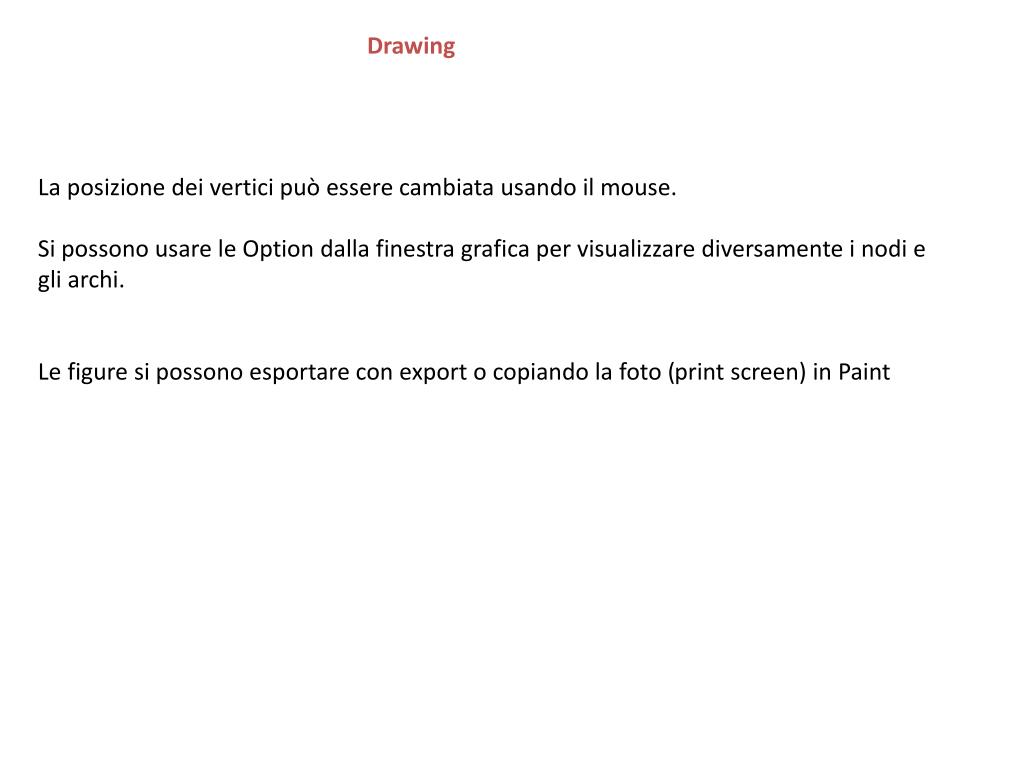 Drawing

La posizione dei vertici può essere cambiata usando il mouse.

Si possono usare le Option dalla finestra grafica per visualizzare diversamente i nodi e gli archi.

Le figure si possono esportare con export o copiando la foto (print screen) in Paint